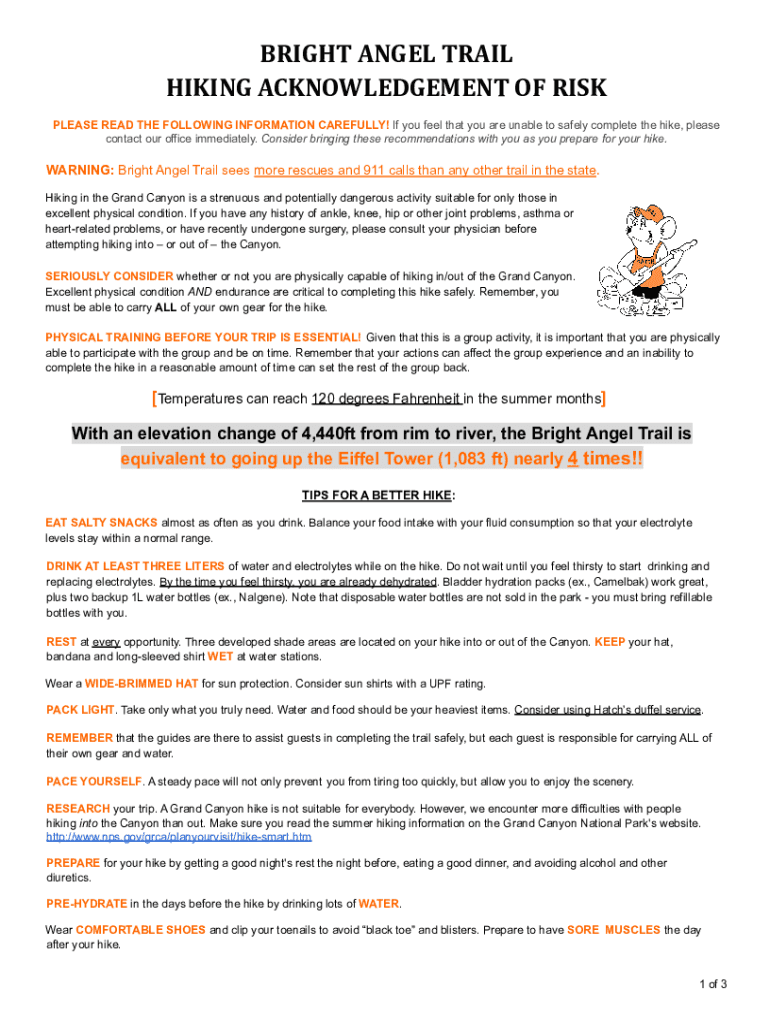 BRIGHT ANGEL TRAIL
HIKING ACKNOWLEDGEMENT OF RISK

PLEASE READ THE FOLLOWING INFORMATION CAREFULLY! If you feel that you are unable to safely complete the hike, please contact our office immediately. Consider bringing these recommendations with you as you prepare for your hike.

WARNING: Bright Angel Trail sees more rescues and 911 calls than any other trail in the state.

Hiking in the Grand Canyon is a strenuous and potentially dangerous activity suitable for only those in excellent physical condition. If you have any history of ankle, knee, hip or other joint problems, asthma or heart-related problems, or have recently undergone surgery, please consult your physician before attempting hiking into – or out of – the Canyon.

SERIOUSLY CONSIDER whether or not you are physically capable of hiking in/out of the Grand Canyon. Excellent physical condition AND endurance are critical to completing this hike safely. Remember, you must be able to carry ALL of your own gear for the hike.

PHYSICAL TRAINING BEFORE YOUR TRIP IS ESSENTIAL! Given that this is a group activity, it is important that you are physically able to participate with the group and be on time. Remember that your actions can affect the group experience and an inability to complete the hike in a reasonable amount of time can set the rest of the group back.

[Temperatures can reach 120 degrees Fahrenheit in the summer months]

With an elevation change of 4,440ft from rim to river, the Bright Angel Trail is equivalent to going up the Eiffel Tower (1,083 ft) nearly 4 times!!

TIPS FOR A BETTER HIKE:

EAT SALTY SNACKS almost as often as you drink. Balance your food intake with your fluid consumption so that your electrolyte levels stay within a normal range.

DRINK AT LEAST THREE LITERS of water and electrolytes while on the hike. Do not wait until you feel thirsty to start drinking and replacing electrolytes. By the time you feel thirsty, you are already dehydrated. Bladder hydration packs (ex., Camelbak) work great, plus two backup 1L water bottles (ex., Nalgene). Note that disposable water bottles are not sold in the park - you must bring refillable bottles with you.

REST at every opportunity. Three developed shade areas are located on your hike into or out of the Canyon. KEEP your hat, bandana and long-sleeved shirt WET at water stations.

Wear a WIDE-BRIMMED HAT for sun protection. Consider sun shirts with a UPF rating.

PACK LIGHT. Take only what you truly need. Water and food should be your heaviest items. Consider using Hatch's duffel service.

REMEMBER that the guides are there to assist guests in completing the trail safely, but each guest is responsible for carrying ALL of their own gear and water.

PACE YOURSELF. A steady pace will not only prevent you from tiring too quickly, but allow you to enjoy the scenery.

RESEARCH your trip. A Grand Canyon hike is not suitable for everybody. However, we encounter more difficulties with people hiking into the Canyon than out. Make sure you read the summer hiking information on the Grand Canyon National Park's website. http://www.nps.gov/grca/planyourvisit/hike-smart.htm

PREPARE for your hike by getting a good night's rest the night before, eating a good dinner, and avoiding alcohol and other diuretics.

PRE-HYDRATE in the days before the hike by drinking lots of WATER.

Wear COMFORTABLE SHOES and clip your toenails to avoid "black toe" and blisters. Prepare to have SORE MUSCLES the day after your hike.

1 of 3